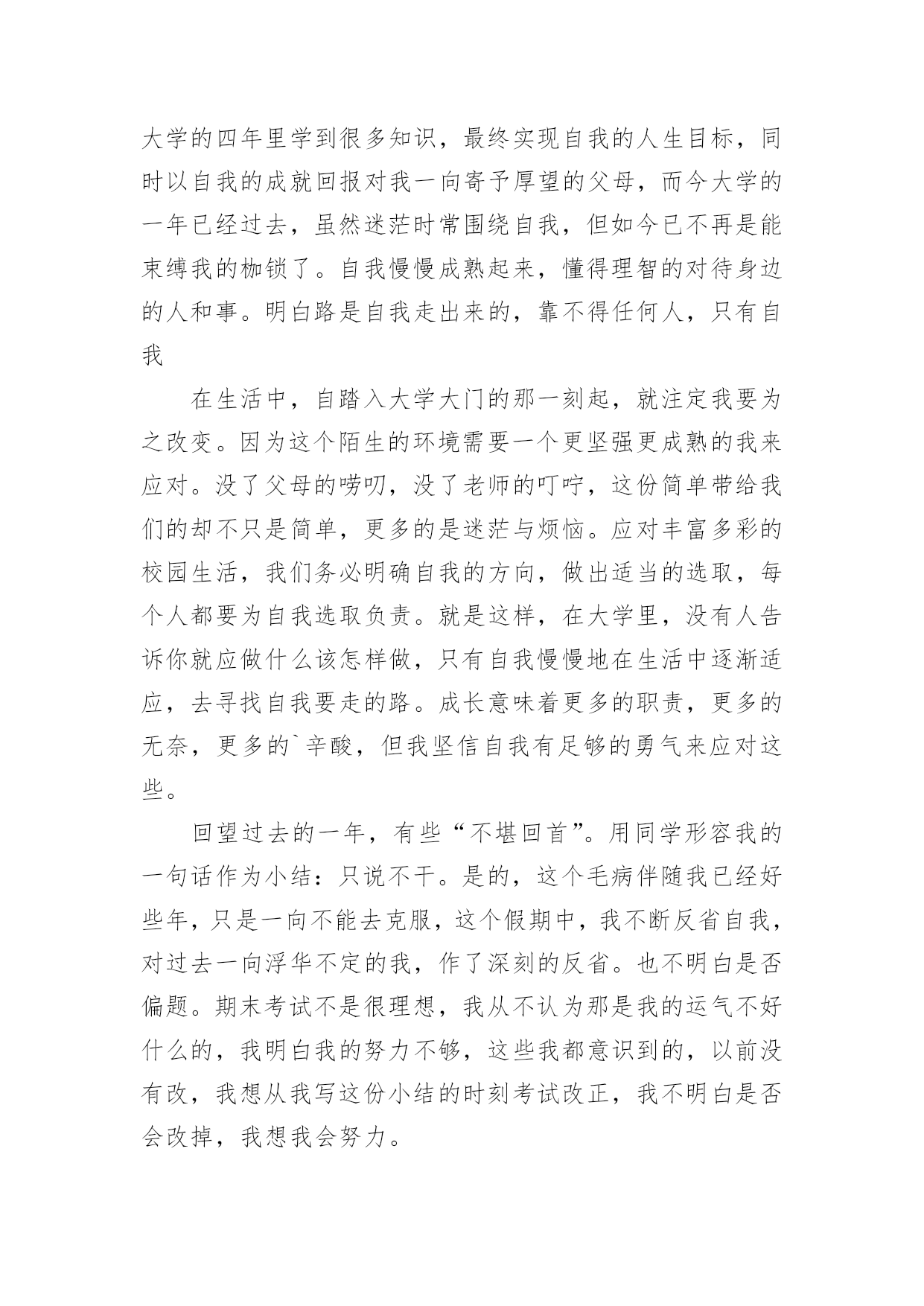 大学的四年里学到很多知识，最终实现自我的人生目标，同时以自我的成就回报对我一向寄予厚望的父母，而今大学的一年已经过去，虽然迷茫时常围绕自我，但如今已不再是能束缚我的枷锁了。自我慢慢成熟起来，懂得理智的对待身边的人和事。明白路是自我走出来的，靠不得任何人，只有自我

在生活中，自踏入大学大门的那一刻起，就注定我要为之改变。因为这个陌生的环境需要一个更坚强更成熟的我来应对。没了父母的唠叨，没了老师的叮咛，这份简单带给我们的却不只是简单，更多的是迷茫与烦恼。应对丰富多彩的校园生活，我们务必明确自我的方向，做出适当的选取，每个人都要为自我选取负责。就是这样，在大学里，没有人告诉你就应做什么该怎样做，只有自我慢慢地在生活中逐渐适应，去寻找自我要走的路。成长意味着更多的职责，更多的无奈，更多的`辛酸，但我坚信自我有足够的勇气来应对这些。

回望过去的一年，有些“不堪回首”。用同学形容我的一句话作为小结：只说不干。是的，这个毛病伴随我已经好些年，只是一向不能去克服，这个假期中，我不断反省自我，对过去一向浮华不定的我，作了深刻的反省。也不明白是否偏题。期末考试不是很理想，我从不认为那是我的运气不好什么的，我明白我的努力不够，这些我都意识到的，以前没有改，我想从我写这份小结的时刻考试改正，我不明白是否会改掉，我想我会努力。